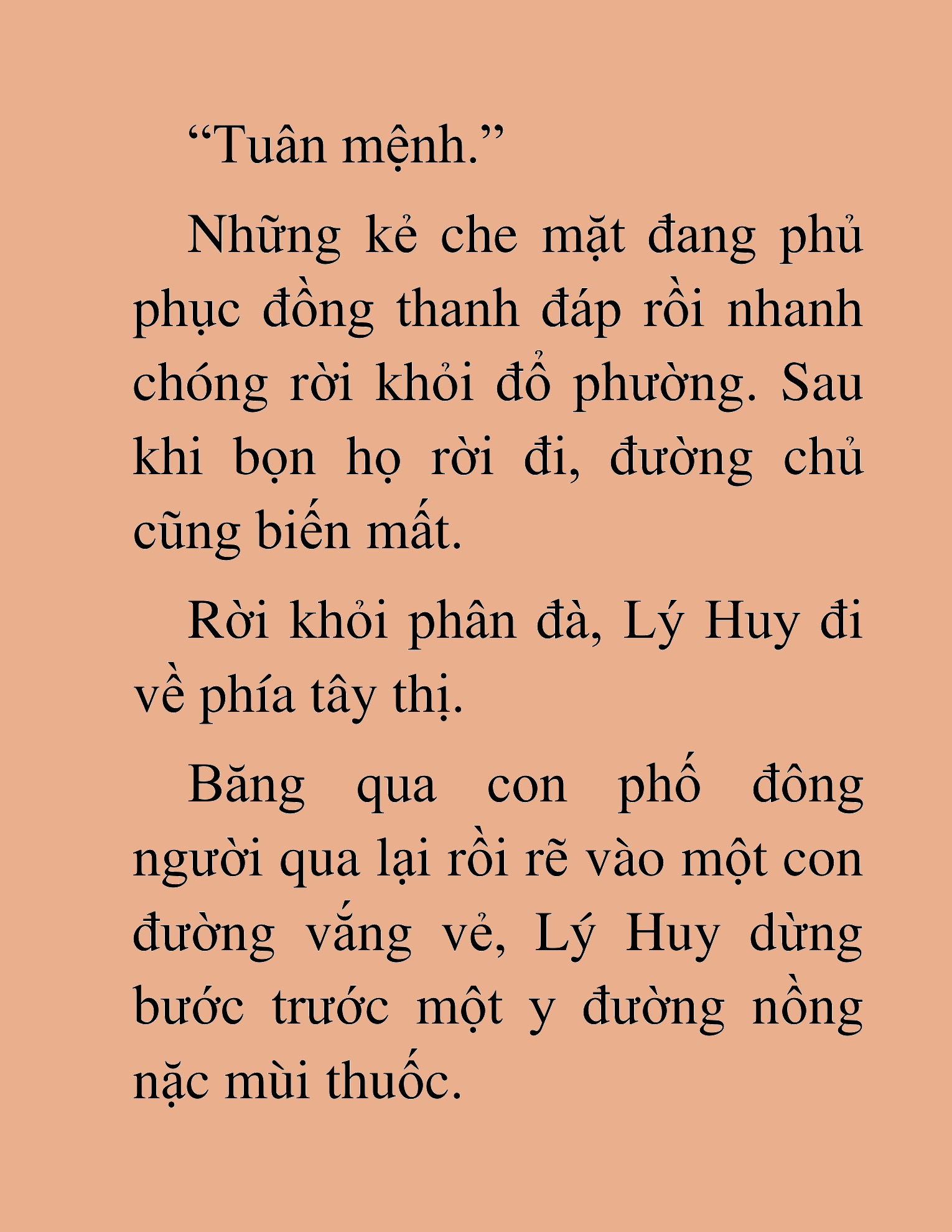 “Tuân mệnh.”

Những kẻ che mặt đang phủ phục đồng thanh đáp rồi nhanh chóng rời khỏi đổ phường. Sau khi bọn họ rời đi, đường chủ cũng biến mất.

Rời khỏi phân đà, Lý Huy đi về phía tây thị.

Băng qua con phố đông người qua lại rồi rẽ vào một con đường vắng vẻ, Lý Huy dừng bước trước một y đường nồng nặc mùi thuốc.